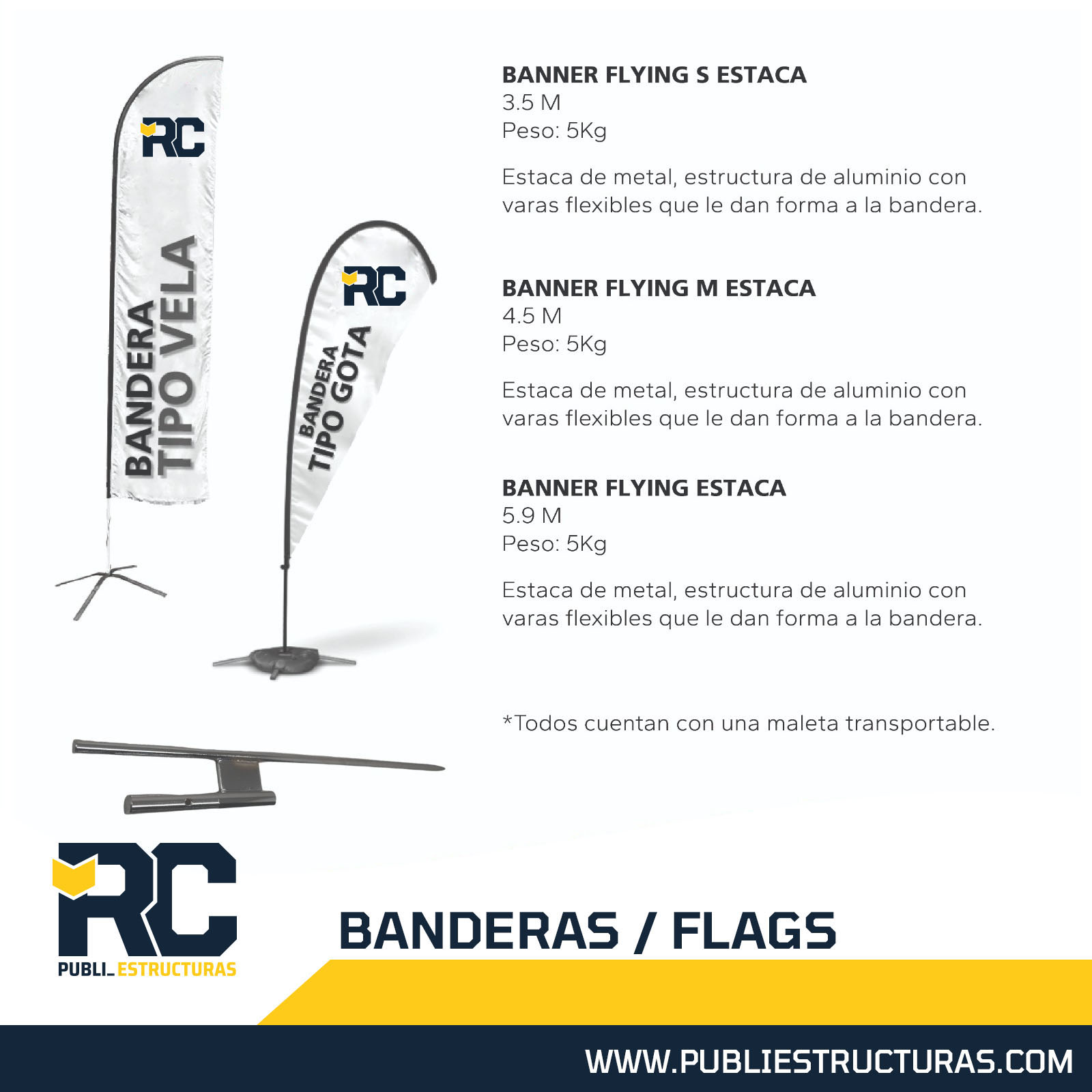 RC

BANDERA
TIPO VELA

RC

BANDERA
TIPO GOTA

BANNER FLYING S ESTACA
3.5 M
Peso: 5Kg

Estaca de metal, estructura de aluminio con varas flexibles que le dan forma a la bandera.

BANNER FLYING M ESTACA
4.5 M
Peso: 5Kg

Estaca de metal, estructura de aluminio con varas flexibles que le dan forma a la bandera.

BANNER FLYING ESTACA
5.9 M
Peso: 5Kg

Estaca de metal, estructura de aluminio con varas flexibles que le dan forma a la bandera.

*Todos cuentan con una maleta transportable.

RC
PUBLI_ESTRUCTURAS

BANDERAS / FLAGS

WWW.PUBLIESTRUCTURAS.COM